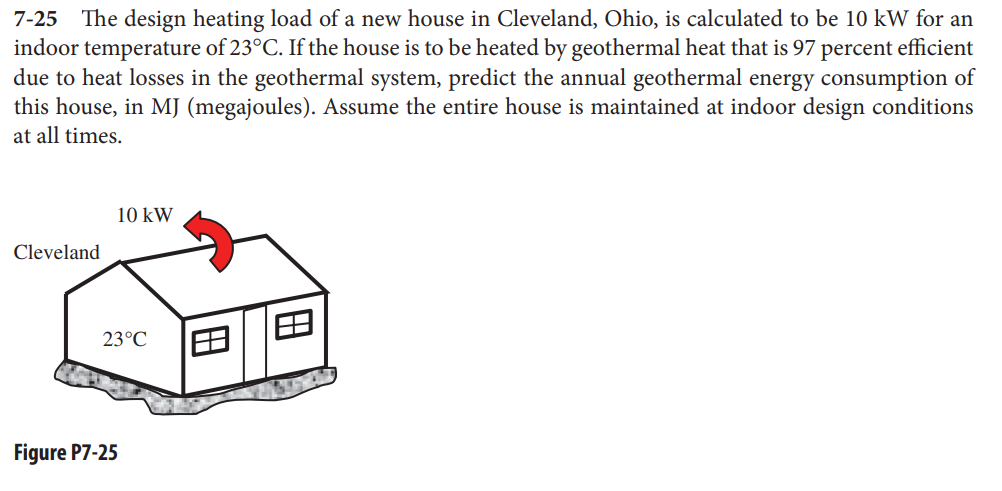 7-25 The design heating load of a new house in Cleveland, Ohio, is calculated to be 10 kW for an indoor temperature of 23°C. If the house is to be heated by geothermal heat that is 97 percent efficient due to heat losses in the geothermal system, predict the annual geothermal energy consumption of this house, in MJ (megajoules). Assume the entire house is maintained at indoor design conditions at all times.

10 kW

Cleveland

23°C

Figure P7-25